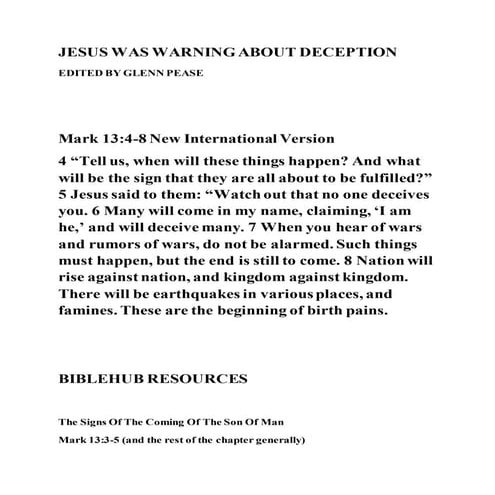 JESUS WAS WARNING ABOUT DECEPTION

EDITED BY GLENN PEASE

Mark 13:4-8 New International Version

4 “Tell us, when will these things happen? And what will be the sign that they are all about to be fulfilled?” 5 Jesus said to them: “Watch out that no one deceives you. 6 Many will come in my name, claiming, ‘I am he,’ and will deceive many. 7 When you hear of wars and rumors of wars, do not be alarmed. Such things must happen, but the end is still to come. 8 Nation will rise against nation, and kingdom against kingdom. There will be earthquakes in various places, and famines. These are the beginning of birth pains.

BIBLEHUB RESOURCES

The Signs Of The Coming Of The Son Of Man

Mark 13:3-5 (and the rest of the chapter generally)